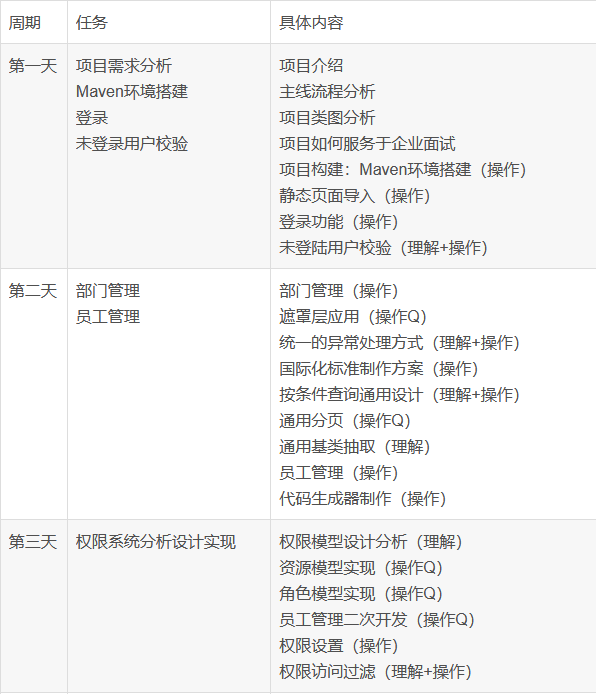 | 周期 | 任务 | 具体内容 |
|---|---|---|
| 第一天 | 项目需求分析 Maven环境搭建 登录 未登录用户校验 | 项目介绍 主线流程分析 项目类图分析 项目如何服务于企业面试 项目构建：Maven环境搭建（操作） 静态页面导入（操作） 登录功能（操作） 未登陆用户校验（理解+操作） |
| 第二天 | 部门管理 员工管理 | 部门管理（操作） 遮罩层应用（操作Q） 统一的异常处理方式（理解+操作） 国际化标准制作方案（操作） 按条件查询通用设计（理解+操作） 通用分页（操作Q） 通用基类抽取（理解） 员工管理（操作） 代码生成器制作（操作） |
| 第三天 | 权限系统分析设计实现 | 权限模型设计分析（理解） 资源模型实现（操作Q） 角色模型实现（操作Q） 员工管理二次开发（操作Q） 权限设置（操作） 权限访问过滤（理解+操作） |